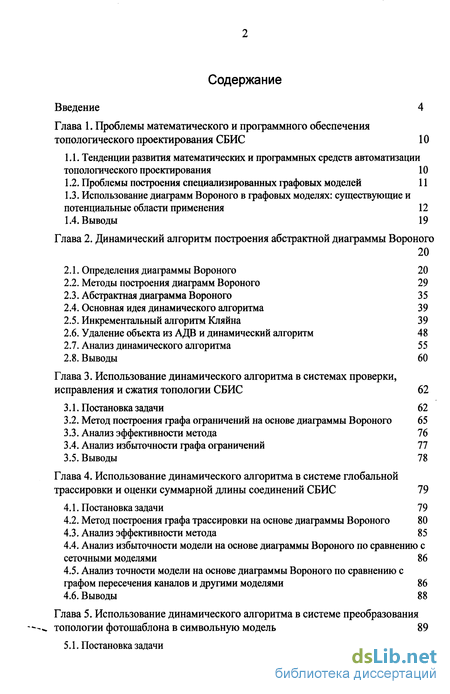 2

Содержание

Введение 4

Глава 1. Проблемы математического и программного обеспечения топологического проектирования СБИС 10

1.1. Тенденции развития математических и программных средств автоматизации топологического проектирования 10
1.2. Проблемы построения специализированных графовых моделей 11
1.3. Использование диаграмм Вороного в графовых моделях: существующие и потенциальные области применения 12
1.4. Выводы 19

Глава 2. Динамический алгоритм построения абстрактной диаграммы Вороного 20

2.1. Определения диаграммы Вороного 20
2.2. Методы построения диаграмм Вороного 29
2.3. Абстрактная диаграмма Вороного 35
2.4. Основная идея динамического алгоритма 39
2.5. Инкрементальный алгоритм Кляйна 39
2.6. Удаление объекта из АДВ и динамический алгоритм 48
2.7. Анализ динамического алгоритма 55
2.8. Выводы 60

Глава 3. Использование динамического алгоритма в системах проверки, исправления и сжатия топологии СБИС 62

3.1. Постановка задачи 62
3.2. Метод построения графа ограничений на основе диаграммы Вороного 65
3.3. Анализ эффективности метода 76
3.4. Анализ избыточности графа ограничений 77
3.5. Выводы 78

Глава 4. Использование динамического алгоритма в системе глобальной трассировки и оценки суммарной длины соединений СБИС 79

4.1. Постановка задачи 79
4.2. Метод построения графа трассировки на основе диаграммы Вороного 80
4.3. Анализ эффективности метода 85
4.4. Анализ избыточности модели на основе диаграммы Вороного по сравнению с сеточными моделями 86
4.5. Анализ точности модели на основе диаграммы Вороного по сравнению с графом пересечения каналов и другими моделями 86
4.6. Выводы 88

Глава 5. Использование динамического алгоритма в системе преобразования топологии фотошаблона в символьную модель 89

5.1. Постановка задачи

dsLib.net
библиотека диссертаций